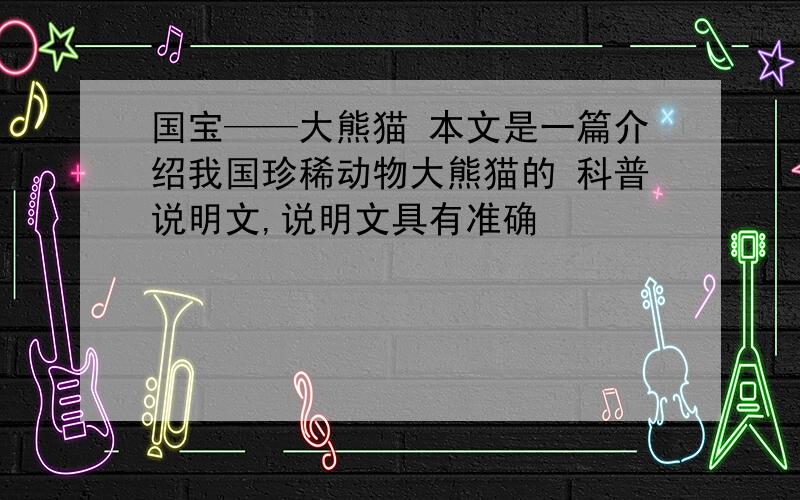 国宝——大熊猫 本文是一篇介绍我国珍稀动物大熊猫的 科普说明文,说明文具有准确